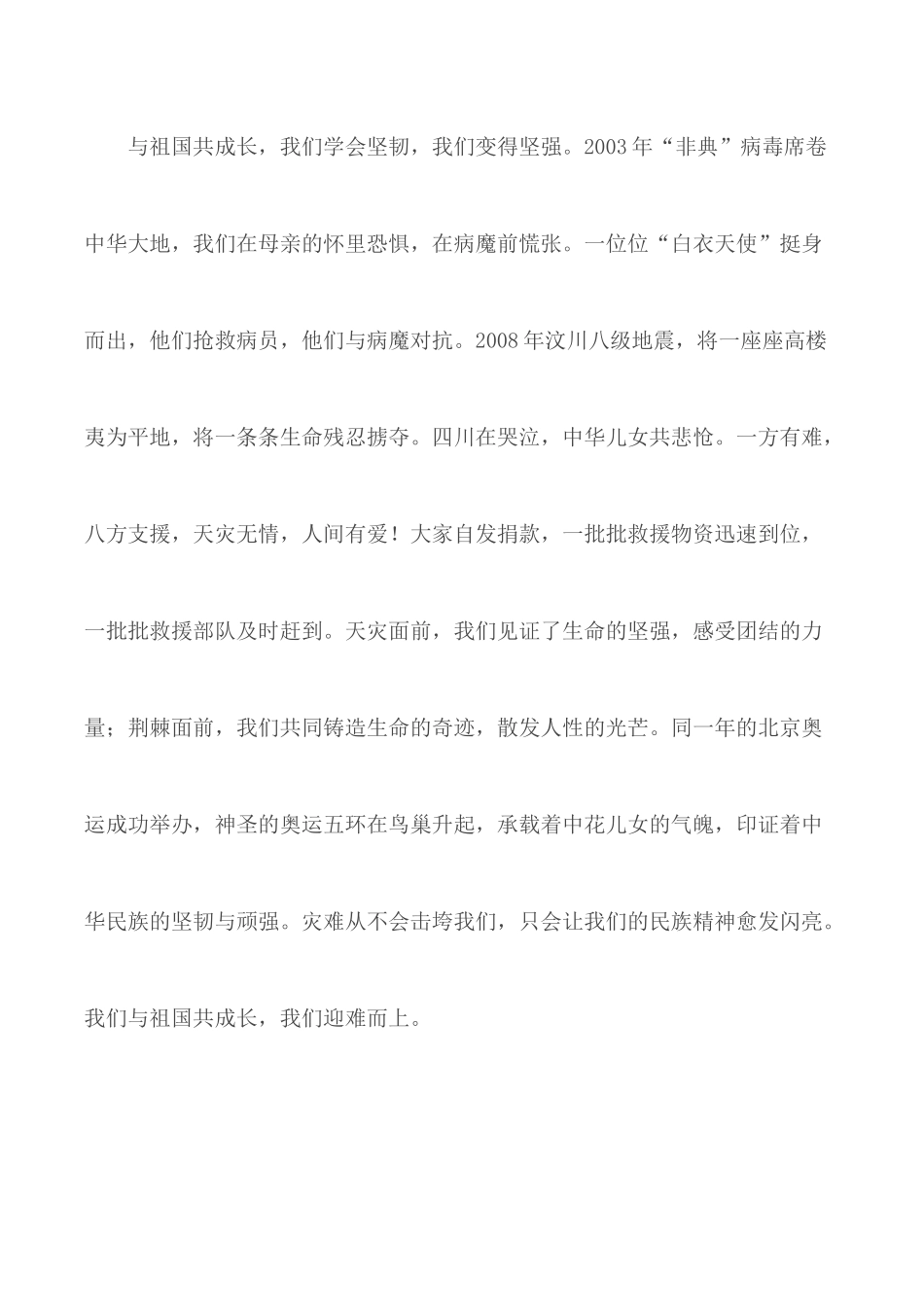 与祖国共成长，我们学会坚韧，我们变得坚强。2003年“非典”病毒席卷中华大地，我们在母亲的怀里恐惧，在病魔前慌张。一位位“白衣天使”挺身而出，他们抢救病员，他们与病魔对抗。2008年汶川八级地震，将一座座高楼夷为平地，将一条条生命残忍掳夺。四川在哭泣，中华儿女共悲怆。一方有难，八方支援，天灾无情，人间有爱！大家自发捐款，一批批救援物资迅速到位，一批批救援部队及时赶到。天灾面前，我们见证了生命的坚强，感受团结的力量；荆棘面前，我们共同铸造生命的奇迹，散发人性的光芒。同一年的北京奥运成功举办，神圣的奥运五环在鸟巢升起，承载着中花儿女的气魄，印证着中华民族的坚韧与顽强。灾难从不会击垮我们，只会让我们的民族精神愈发闪亮。我们与祖国共成长，我们迎难而上。